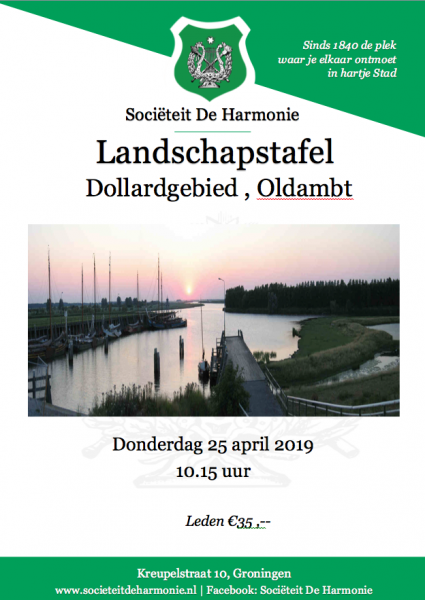 Sinds 1840 de plek waar je elkaar ontmoet in hartje Stad

Sociëteit De Harmonie

Landschapstafel

Dollardgebied , Oldambt

Donderdag 25 april 2019

10.15 uur

Leden €35 ,--

Kreupelstraat 10, Groningen

www.societeitdeharmonie.nl | Facebook: Sociëteit De Harmonie